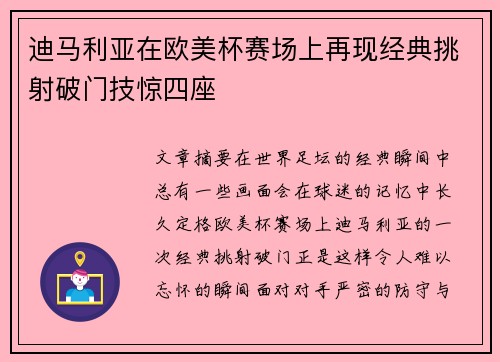 迪马利亚在欧美杯赛场上再现经典挑射破门技惊四座

文章摘要在世界足坛的经典瞬间中总有一些画面会在球迷的记忆中长久定格欧美杯赛场上迪马利亚的一次经典挑射破门正是这样令人难以忘怀的瞬间面对对手严密的防守与